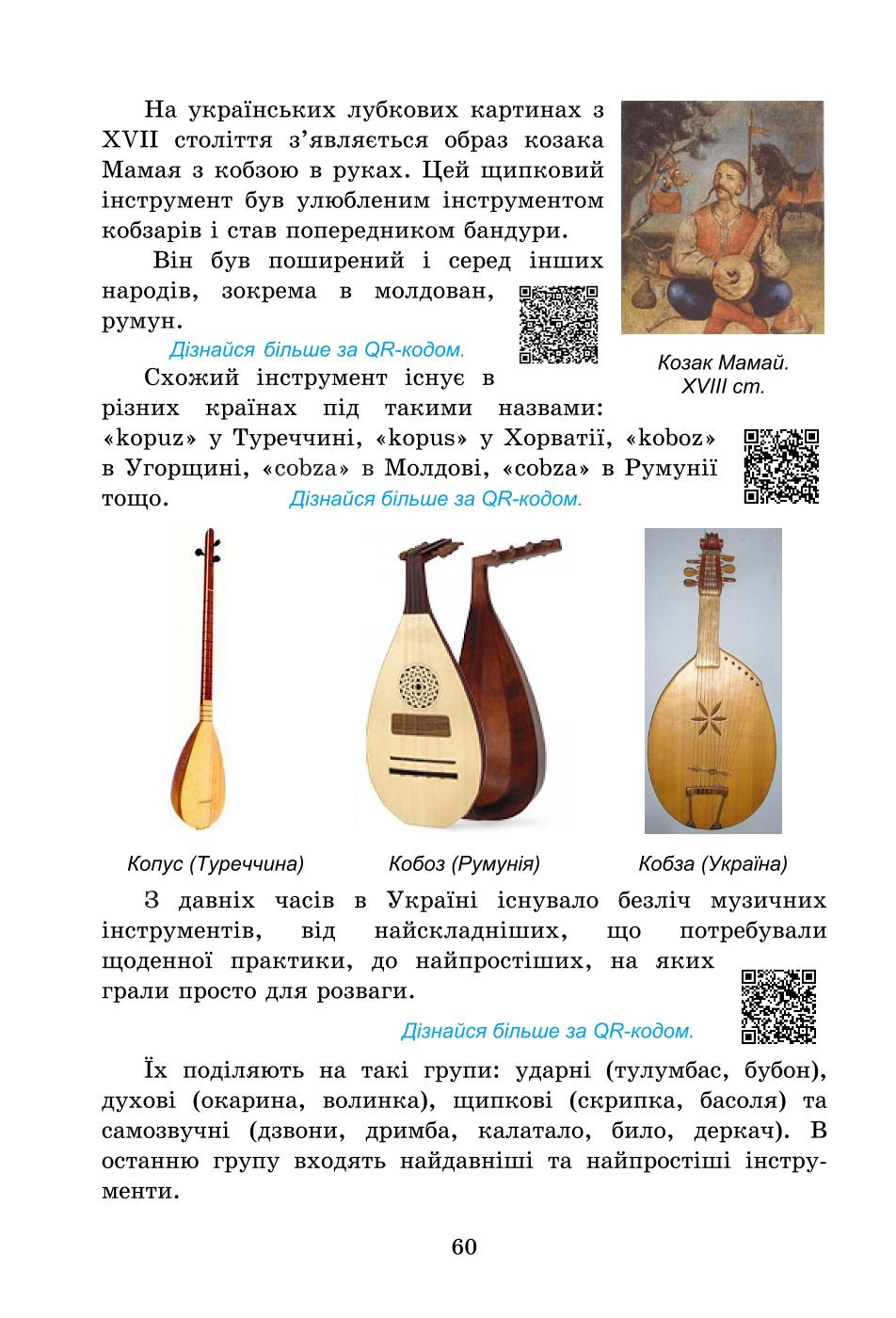 На українських лубкових картинах з XVII століття з'являється образ козака Мамая з кобзою в руках. Цей щипковий інструмент був улюбленим інструментом кобзарів і став попередником бандури.

Він був поширений і серед інших народів, зокрема в молдован, румун.

Дізнайся більше за QR-кодом.

Козак Мамай. XVIII ст.

Схожий інструмент існує в різних країнах під такими назвами: «kopuz» у Туреччині, «kopus» у Хорватії, «koboz» в Угорщині, «cobza» в Молдові, «cobza» в Румунії тощо. Дізнайся більше за QR-кодом.

Копус (Туреччина)

Кобоз (Румунія)

Кобза (Україна)

З давніх часів в Україні існувало безліч музичних інструментів, від найскладніших, що потребували щоденної практики, до найпростіших, на яких грали просто для розваги.

Дізнайся більше за QR-кодом.

Їх поділяють на такі групи: ударні (тулумбас, бубон), духові (окарина, волинка), щипкові (скрипка, басоля) та самозвучні (дзвони, дримба, калатало, било, деркач). В останню групу входять найдавніші та найпростіші інструменти.

60